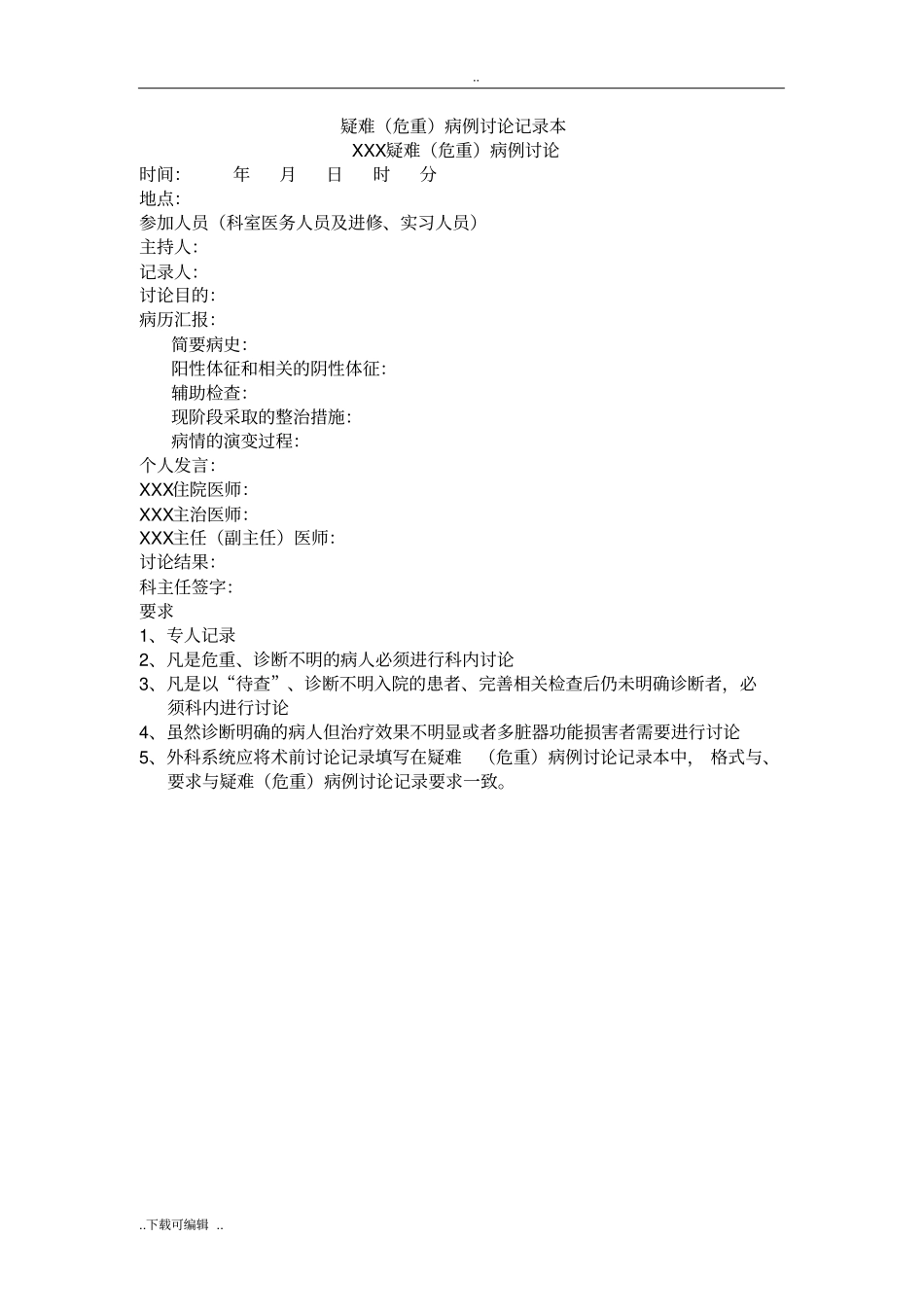 ..

疑难（危重）病例讨论记录本

XXX疑难（危重）病例讨论

时间： 年 月 日 时 分

地点：

参加人员（科室医务人员及进修、实习人员）

主持人：

记录人：

讨论目的：

病历汇报：

简要病史：

阳性体征和相关的阴性体征：

辅助检查：

现阶段采取的整治措施：

病情的演变过程：

个人发言：

XXX住院医师：

XXX主治医师：

XXX主任（副主任）医师：

讨论结果：

科主任签字：

要求

1、专人记录

2、凡是危重、诊断不明的病人必须进行科内讨论

3、凡是以“待查”、诊断不明入院的患者、完善相关检查后仍未明确诊断者，必须科内进行讨论

4、虽然诊断明确的病人但治疗效果不明显或者多脏器功能损害者需要进行讨论

5、外科系统应将术前讨论记录填写在疑难 （危重）病例讨论记录本中， 格式与、要求与疑难（危重）病例讨论记录要求一致。

..下载可编辑 ..